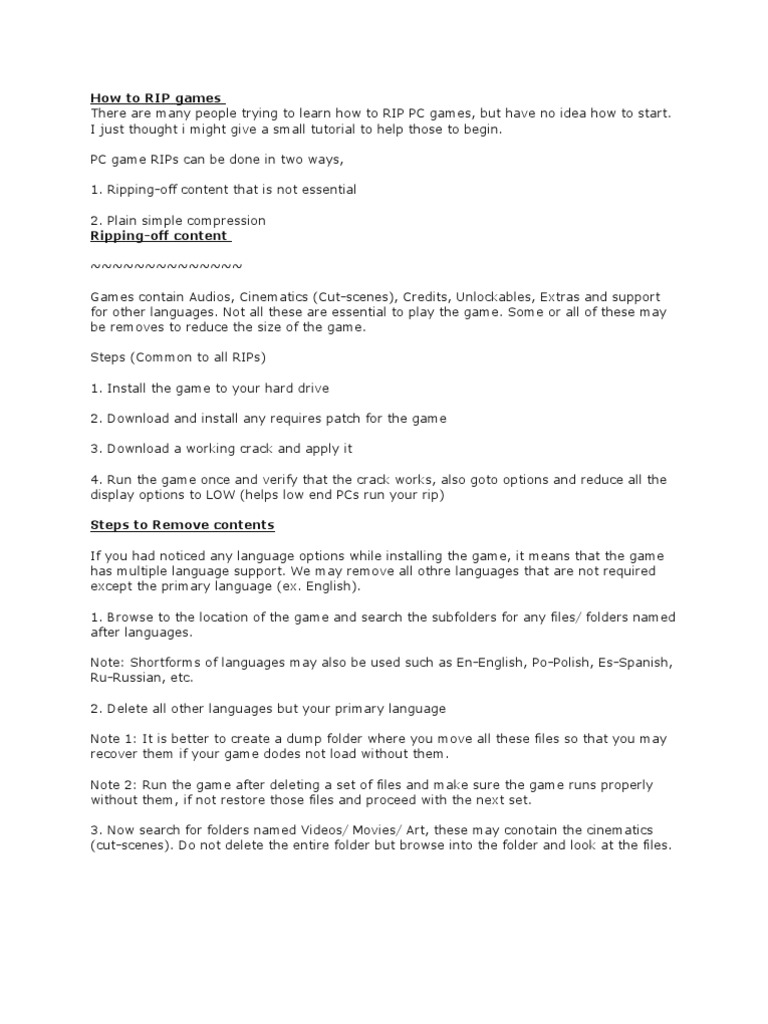 How to RIP games
There are many people trying to learn how to RIP PC games, but have no idea how to start. I just thought i might give a small tutorial to help those to begin.

PC game RIPs can be done in two ways,

1. Ripping-off content that is not essential

2. Plain simple compression
Ripping-off content

~~~~~~~~~~~~~~~

Games contain Audios, Cinematics (Cut-scenes), Credits, Unlockables, Extras and support for other languages. Not all these are essential to play the game. Some or all of these may be removes to reduce the size of the game.

Steps (Common to all RIPs)

1. Install the game to your hard drive

2. Download and install any requires patch for the game

3. Download a working crack and apply it

4. Run the game once and verify that the crack works, also goto options and reduce all the display options to LOW (helps low end PCs run your rip)

Steps to Remove contents

If you had noticed any language options while installing the game, it means that the game has multiple language support. We may remove all othre languages that are not required except the primary language (ex. English).

1. Browse to the location of the game and search the subfolders for any files/ folders named after languages.

Note: Shortforms of languages may also be used such as En-English, Po-Polish, Es-Spanish, Ru-Russian, etc.

2. Delete all other languages but your primary language

Note 1: It is better to create a dump folder where you move all these files so that you may recover them if your game dodes not load without them.

Note 2: Run the game after deleting a set of files and make sure the game runs properly without them, if not restore those files and proceed with the next set.

3. Now search for folders named Videos/ Movies/ Art, these may conotain the cinematics (cut-scenes). Do not delete the entire folder but browse into the folder and look at the files.